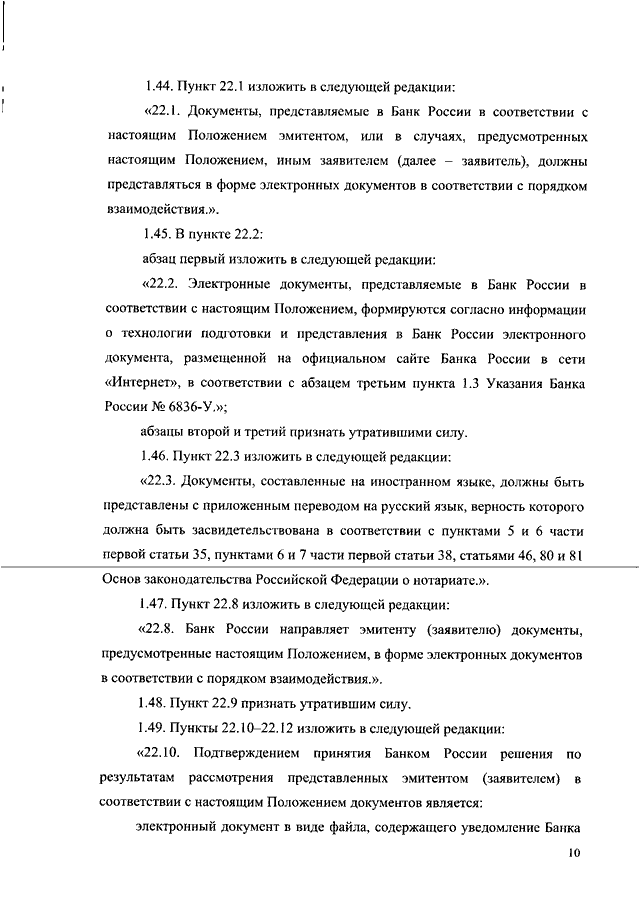 1.44. Пункт 22.1 изложить в следующей редакции:

«22.1. Документы, представляемые в Банк России в соответствии с настоящим Положением эмитентом, или в случаях, предусмотренных настоящим Положением, иным заявителем (далее – заявитель), должны представляться в форме электронных документов в соответствии с порядком взаимодействия.».

1.45. В пункте 22.2:

абзац первый изложить в следующей редакции:

«22.2. Электронные документы, представляемые в Банк России в соответствии с настоящим Положением, формируются согласно информации о технологии подготовки и представления в Банк России электронного документа, размещенной на официальном сайте Банка России в сети «Интернет», в соответствии с абзацем третьим пункта 1.3 Указания Банка России № 6836-У.»;

абзацы второй и третий признать утратившими силу.

1.46. Пункт 22.3 изложить в следующей редакции:

«22.3. Документы, составленные на иностранном языке, должны быть представлены с приложенным переводом на русский язык, верность которого должна быть засвидетельствована в соответствии с пунктами 5 и 6 части первой статьи 35, пунктами 6 и 7 части первой статьи 38, статьями 46, 80 и 81 Основ законодательства Российской Федерации о нотариате.».

1.47. Пункт 22.8 изложить в следующей редакции:

«22.8. Банк России направляет эмитенту (заявителю) документы, предусмотренные настоящим Положением, в форме электронных документов в соответствии с порядком взаимодействия.».

1.48. Пункт 22.9 признать утратившим силу.

1.49. Пункты 22.10–22.12 изложить в следующей редакции:

«22.10. Подтверждением принятия Банком России решения по результатам рассмотрения представленных эмитентом (заявителем) в соответствии с настоящим Положением документов является:

электронный документ в виде файла, содержащего уведомление Банка

10